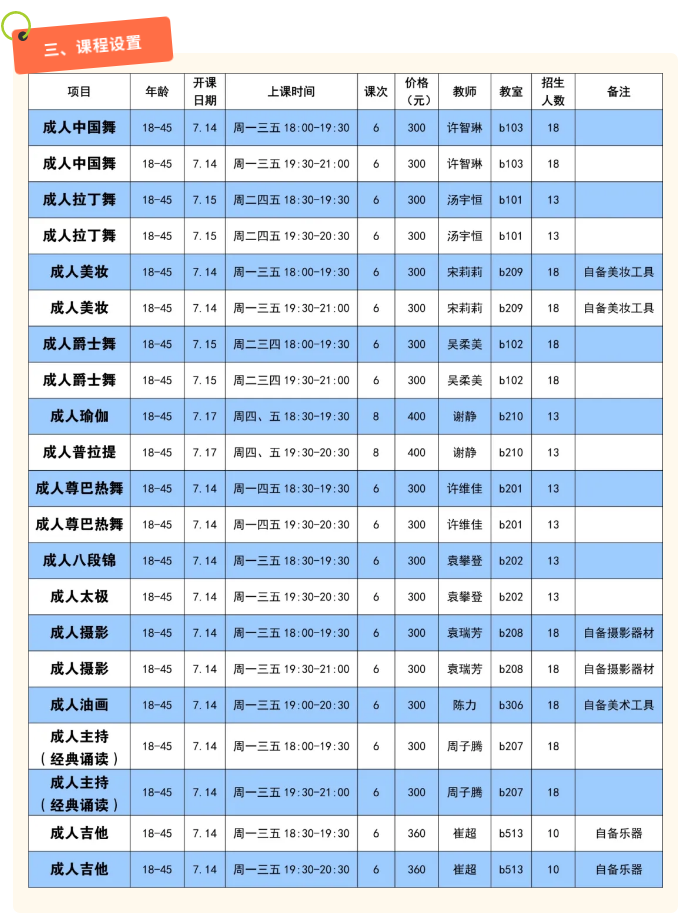 三、课程设置

| 项目 | 年龄 | 开课日期 | 上课时间 | 课次 | 价格（元） | 教师 | 教室 | 招生人数 | 备注 |
|---|---|---|---|---|---|---|---|---|---|
| 成人中国舞 | 18-45 | 7.14 | 周一三五 18:00-19:30 | 6 | 300 | 许智琳 | b103 | 18 | |
| 成人中国舞 | 18-45 | 7.14 | 周一三五 19:30-21:00 | 6 | 300 | 许智琳 | b103 | 18 | |
| 成人拉丁舞 | 18-45 | 7.15 | 周二四五 18:30-19:30 | 6 | 300 | 汤宇恒 | b101 | 13 | |
| 成人拉丁舞 | 18-45 | 7.15 | 周二四五 19:30-20:30 | 6 | 300 | 汤宇恒 | b101 | 13 | |
| 成人美妆 | 18-45 | 7.14 | 周一三五 18:00-19:30 | 6 | 300 | 宋莉莉 | b209 | 18 | 自备美妆工具 |
| 成人美妆 | 18-45 | 7.14 | 周一三五 19:30-21:00 | 6 | 300 | 宋莉莉 | b209 | 18 | 自备美妆工具 |
| 成人爵士舞 | 18-45 | 7.15 | 周二三四 18:00-19:30 | 6 | 300 | 吴柔美 | b102 | 18 | |
| 成人爵士舞 | 18-45 | 7.15 | 周二三四 19:30-21:00 | 6 | 300 | 吴柔美 | b102 | 18 | |
| 成人瑜伽 | 18-45 | 7.17 | 周四、五 18:30-19:30 | 8 | 400 | 谢静 | b210 | 13 | |
| 成人普拉提 | 18-45 | 7.17 | 周四、五 19:30-20:30 | 8 | 400 | 谢静 | b210 | 13 | |
| 成人尊巴热舞 | 18-45 | 7.14 | 周一四五 18:30-19:30 | 6 | 300 | 许维佳 | b201 | 13 | |
| 成人尊巴热舞 | 18-45 | 7.14 | 周一四五 19:30-20:30 | 6 | 300 | 许维佳 | b201 | 13 | |
| 成人八段锦 | 18-45 | 7.14 | 周一三五 18:30-19:30 | 6 | 300 | 袁攀登 | b202 | 13 | |
| 成人太极 | 18-45 | 7.14 | 周一三五 19:30-20:30 | 6 | 300 | 袁攀登 | b202 | 13 | |
| 成人摄影 | 18-45 | 7.14 | 周一三五 18:00-19:30 | 6 | 300 | 袁瑞芳 | b208 | 18 | 自备摄影器材 |
| 成人摄影 | 18-45 | 7.14 | 周一三五 19:30-21:00 | 6 | 300 | 袁瑞芳 | b208 | 18 | 自备摄影器材 |
| 成人油画 | 18-45 | 7.14 | 周一三五 19:00-20:30 | 6 | 300 | 陈力 | b306 | 18 | 自备美术工具 |
| 成人主持（经典诵读） | 18-45 | 7.14 | 周一三五 18:00-19:30 | 6 | 300 | 周子腾 | b207 | 18 | |
| 成人主持（经典诵读） | 18-45 | 7.14 | 周一三五 19:30-21:00 | 6 | 300 | 周子腾 | b207 | 18 | |
| 成人吉他 | 18-45 | 7.14 | 周一三五 18:30-19:30 | 6 | 360 | 崔超 | b513 | 10 | 自备乐器 |
| 成人吉他 | 18-45 | 7.14 | 周一三五 19:30-20:30 | 6 | 360 | 崔超 | b513 | 10 | 自备乐器 |